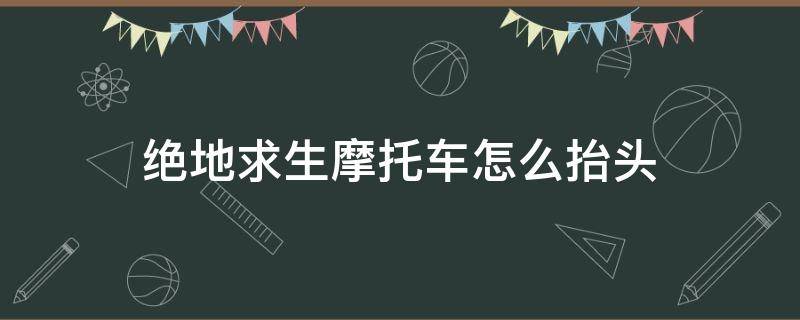 绝地求生摩托车怎么抬头